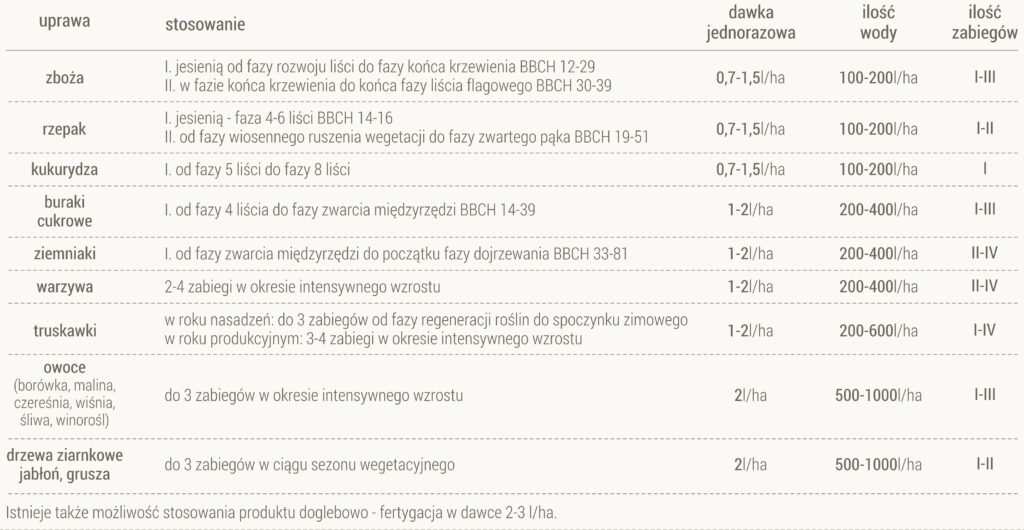 | uprawa | stosowanie | dawka jednorazowa | ilość wody | ilość zabiegów |
|---|---|---|---|---|
| zboża | I. jesienią od fazy rozwoju liści do fazy końca krzewienia BBCH 12-29 II. w fazie końca krzewienia do końca fazy liścia flagowego BBCH 30-39 | 0,7-1,5l/ha | 100-200l/ha | I-III |
| rzepak | I. jesienią - faza 4-6 liści BBCH 14-16 II. od fazy wiosennego ruszenia wegetacji do fazy zwartego pąka BBCH 19-51 | 0,7-1,5l/ha | 100-200l/ha | I-II |
| kukurydza | I. od fazy 5 liści do fazy 8 liści | 0,7-1,5l/ha | 100-200l/ha | I |
| buraki cukrowe | I. od fazy 4 liścia do fazy zwarcia międzyrzędzi BBCH 14-39 | 1-2l/ha | 200-400l/ha | I-III |
| ziemniaki | I. od fazy zwarcia międzyrzędzi do początku fazy dojrzewania BBCH 33-81 | 1-2l/ha | 200-400l/ha | II-IV |
| warzywa | 2-4 zabiegi w okresie intensywnego wzrostu | 1-2l/ha | 200-400l/ha | II-IV |
| truskawki | w roku nasadzeń: do 3 zabiegów od fazy regeneracji roślin do spoczynku zimowego w roku produkcyjnym: 3-4 zabiegi w okresie intensywnego wzrostu | 1-2l/ha | 200-600l/ha | I-IV |
| owoce (borówka, malina, czereśnia, wiśnia, śliwa, winorośl) | do 3 zabiegów w okresie intensywnego wzrostu | 2l/ha | 500-1000l/ha | I-III |
| drzewa ziarnkowe jabłoń, grusza | do 3 zabiegów w ciągu sezonu wegetacyjnego | 2l/ha | 500-1000l/ha | I-II |

Istnieje także możliwość stosowania produktu doglebowo - fertygacja w dawce 2-3 l/ha.